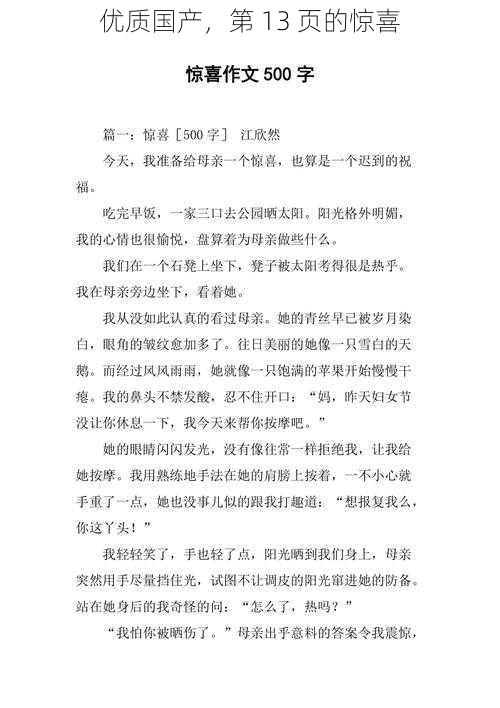 优质国产，第 13 页的惊喜

惊喜作文 500 字

篇一：惊喜［500 字］ 江欣然

今天，我准备给母亲一个惊喜，也算是一个迟到的祝福。

吃完早饭，一家三口去公园晒太阳。阳光格外明媚，我的心情也很愉悦，盘算着为母亲做些什么。

我们在一个石凳上坐下，凳子被太阳考得很是热乎。我在母亲旁边坐下，看着她。

我从没如此认真的看过母亲。她的青丝早已被岁月染白，眼角的皱纹愈加多了。往日美丽的她像一只雪白的天鹅。而经过风风雨雨，她就像一只饱满的苹果开始慢慢干瘪。我的鼻头不禁发酸，忍不住开口：“妈，昨天妇女节没让你休息一下，我今天来帮你按摩吧。”

她的眼睛闪闪发光，没有像往常一样拒绝我，让我给她按摩。我用熟练地手法在她的肩膀上按着，一不小心就手重了一点，她也没事儿似的跟我打趣道：“想报复我么，你这丫头！”

我轻轻笑了，手也轻了点，阳光晒到我们身上，母亲突然用手尽量挡住光，试图不让调皮的阳光窜进她的防备。站在她身后的我奇怪的问：“怎么了，热吗？”

“我怕你被晒伤了。”母亲出乎意料的答案令我震惊，